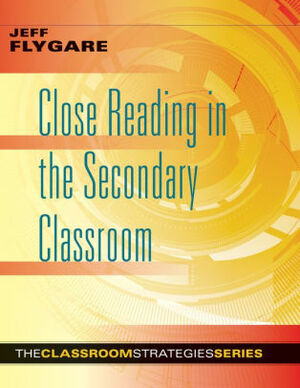 JEFF
FLYGARE

Close Reading in the Secondary Classroom

THECLASSROOMSTRATEGIESSERIES